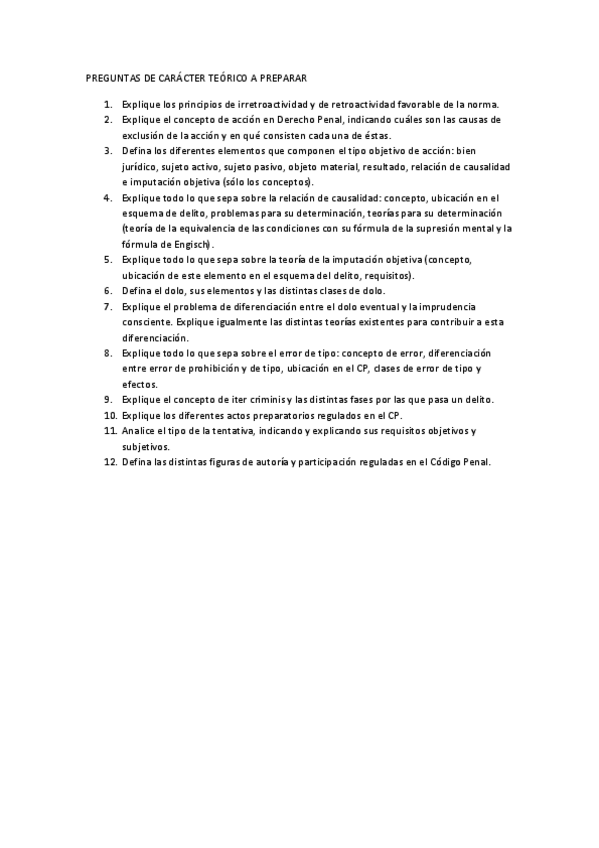 PREGUNTAS DE CARÁCTER TEÓRICO A PREPARAR

1. Explique los principios de irretroactividad y de retroactividad favorable de la norma.
2. Explique el concepto de acción en Derecho Penal, indicando cuáles son las causas de exclusión de la acción y en qué consisten cada una de éstas.
3. Defina los diferentes elementos que componen el tipo objetivo de acción: bien jurídico, sujeto activo, sujeto pasivo, objeto material, resultado, relación de causalidad e imputación objetiva (sólo los conceptos).
4. Explique todo lo que sepa sobre la relación de causalidad: concepto, ubicación en el esquema de delito, problemas para su determinación, teorías para su determinación (teoría de la equivalencia de las condiciones con su fórmula de la supresión mental y la fórmula de Engisch).
5. Explique todo lo que sepa sobre la teoría de la imputación objetiva (concepto, ubicación de este elemento en el esquema del delito, requisitos).
6. Defina el dolo, sus elementos y las distintas clases de dolo.
7. Explique el problema de diferenciación entre el dolo eventual y la imprudencia consciente. Explique igualmente las distintas teorías existentes para contribuir a esta diferenciación.
8. Explique todo lo que sepa sobre el error de tipo: concepto de error, diferenciación entre error de prohibición y de tipo, ubicación en el CP, clases de error de tipo y efectos.
9. Explique el concepto de iter criminis y las distintas fases por las que pasa un delito.
10. Explique los diferentes actos preparatorios regulados en el CP.
11. Analice el tipo de la tentativa, indicando y explicando sus requisitos objetivos y subjetivos.
12. Defina las distintas figuras de autoría y participación reguladas en el Código Penal.